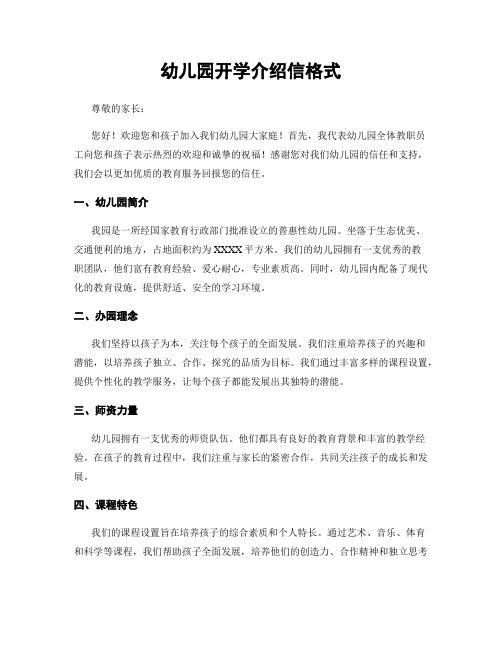 幼儿园开学介绍信格式

尊敬的家长：

您好！欢迎您和孩子加入我们幼儿园大家庭！首先，我代表幼儿园全体教职员工向您和孩子表示热烈的欢迎和诚挚的祝福！感谢您对我们幼儿园的信任和支持，我们会以更加优质的教育服务回报您的信任。

一、幼儿园简介

我园是一所经国家教育行政部门批准设立的普惠性幼儿园。坐落于生态优美、交通便利的地方，占地面积约为XXXX平方米。我们的幼儿园拥有一支优秀的教职团队，他们富有教育经验、爱心耐心，专业素质高。同时，幼儿园内配备了现代化的教育设施，提供舒适、安全的学习环境。

二、办园理念

我们坚持以孩子为本，关注每个孩子的全面发展。我们注重培养孩子的兴趣和潜能，以培养孩子独立、合作、探究的品质为目标。我们通过丰富多样的课程设置，提供个性化的教学服务，让每个孩子都能发展出其独特的潜能。

三、师资力量

幼儿园拥有一支优秀的师资队伍。他们都具有良好的教育背景和丰富的教学经验。在孩子的教育过程中，我们注重与家长的紧密合作，共同关注孩子的成长和发展。

四、课程特色

我们的课程设置旨在培养孩子的综合素质和个人特长。通过艺术、音乐、体育和科学等课程，我们帮助孩子全面发展，培养他们的创造力、合作精神和独立思考